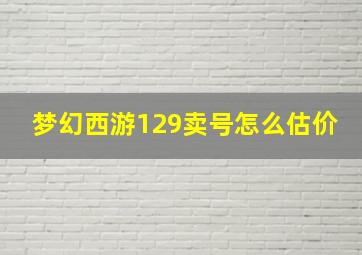 梦幻西游129卖号怎么估价